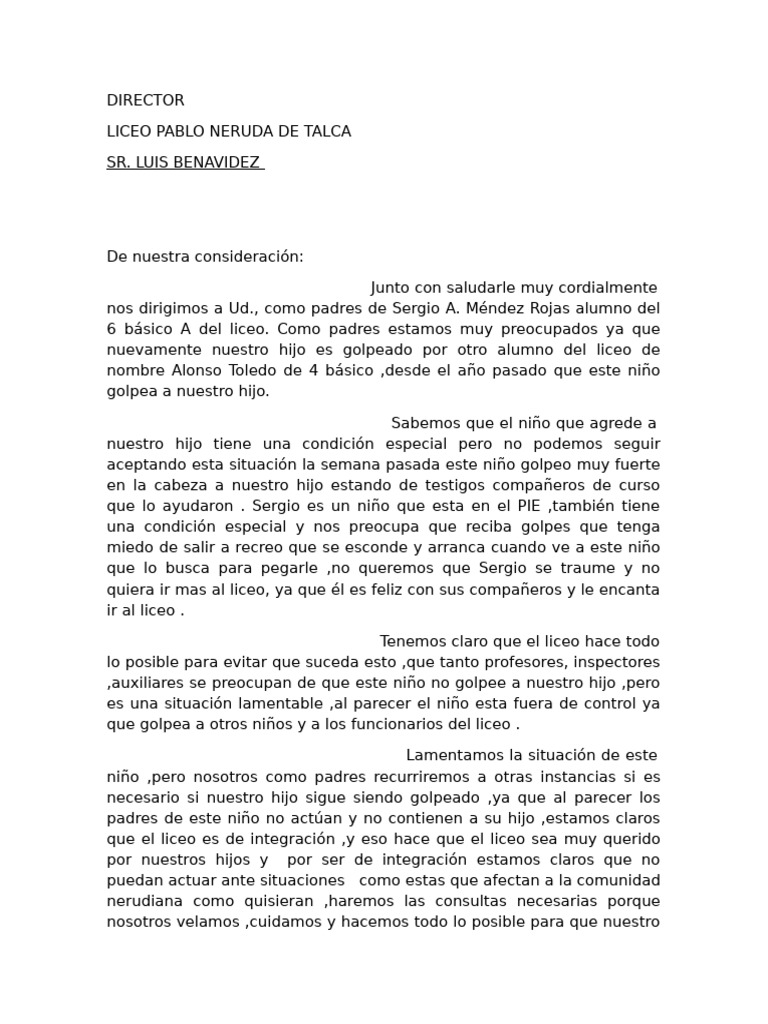 DIRECTOR

LICEO PABLO NERUDA DE TALCA

SR. LUIS BENAVIDEZ

De nuestra consideración:

Junto con saludarle muy cordialmente nos dirigimos a Ud., como padres de Sergio A. Méndez Rojas alumno del 6 básico A del liceo. Como padres estamos muy preocupados ya que nuevamente nuestro hijo es golpeado por otro alumno del liceo de nombre Alonso Toledo de 4 básico ,desde el año pasado que este niño golpea a nuestro hijo.

Sabemos que el niño que agrede a nuestro hijo tiene una condición especial pero no podemos seguir aceptando esta situación la semana pasada este niño golpeo muy fuerte en la cabeza a nuestro hijo estando de testigos compañeros de curso que lo ayudaron . Sergio es un niño que esta en el PIE ,también tiene una condición especial y nos preocupa que reciba golpes que tenga miedo de salir a recreo que se esconde y arranca cuando ve a este niño que lo busca para pegarle ,no queremos que Sergio se traume y no quiera ir mas al liceo, ya que él es feliz con sus compañeros y le encanta ir al liceo .

Tenemos claro que el liceo hace todo lo posible para evitar que suceda esto ,que tanto profesores, inspectores ,auxiliares se preocupan de que este niño no golpee a nuestro hijo ,pero es una situación lamentable ,al parecer el niño esta fuera de control ya que golpea a otros niños y a los funcionarios del liceo .

Lamentamos la situación de este niño ,pero nosotros como padres recurriremos a otras instancias si es necesario si nuestro hijo sigue siendo golpeado ,ya que al parecer los padres de este niño no actúan y no contienen a su hijo ,estamos claros que el liceo es de integración ,y eso hace que el liceo sea muy querido por nuestros hijos y por ser de integración estamos claros que no puedan actuar ante situaciones como estas que afectan a la comunidad nerudiana como quisieran ,haremos las consultas necesarias porque nosotros velamos ,cuidamos y hacemos todo lo posible para que nuestro